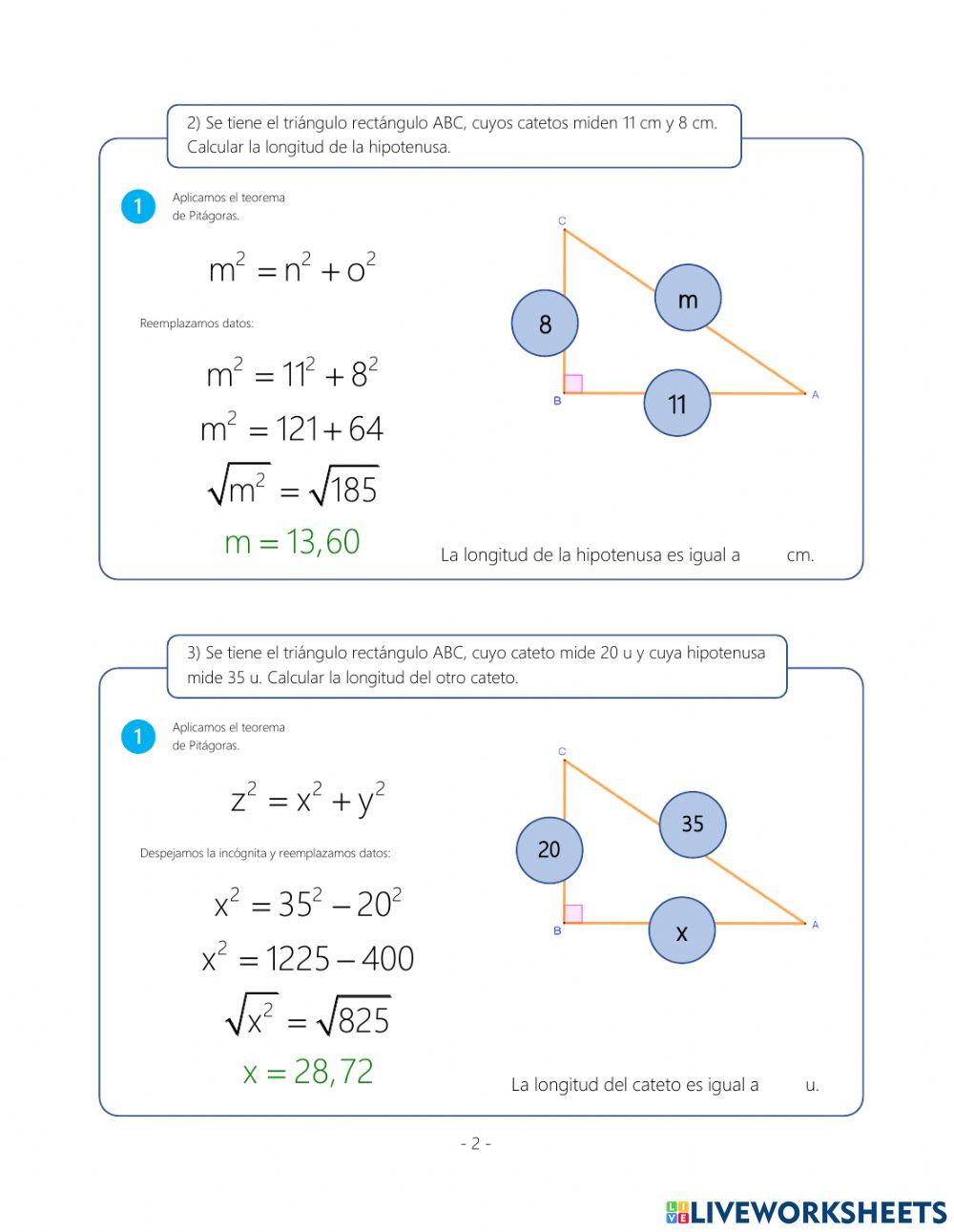 2) Se tiene el triángulo rectángulo ABC, cuyos catetos miden 11 cm y 8 cm. Calcular la longitud de la hipotenusa.

1

Aplicamos el teorema de Pitágoras.

$m^2 = n^2 + o^2$

Reemplazamos datos:

$m^2 = 11^2 + 8^2$

$m^2 = 121 + 64$

$\sqrt{m^2} = \sqrt{185}$

$m = 13,60$

C

8

m

B

11

A

La longitud de la hipotenusa es igual a cm.

3) Se tiene el triángulo rectángulo ABC, cuyo cateto mide 20 u y cuya hipotenusa mide 35 u. Calcular la longitud del otro cateto.

1

Aplicamos el teorema de Pitágoras.

$z^2 = x^2 + y^2$

Despejamos la incógnita y reemplazamos datos:

$x^2 = 35^2 - 20^2$

$x^2 = 1225 - 400$

$\sqrt{x^2} = \sqrt{825}$

$x = 28,72$

C

20

35

B

x

A

La longitud del cateto es igual a u.

- 2 -

LIVEWORKSHEETS